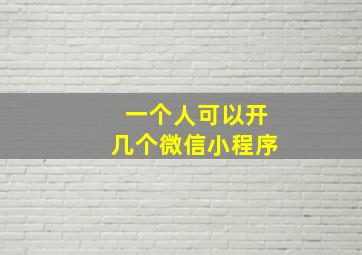 一个人可以开
几个微信小程序